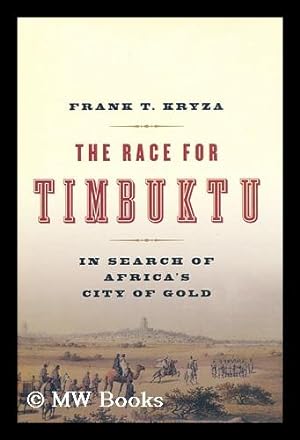 FRANK T. KRYZA

THE RACE FOR
TIMBUKTU

IN SEARCH OF
AFRICA'S
CITY OF GOLD

© MW Books